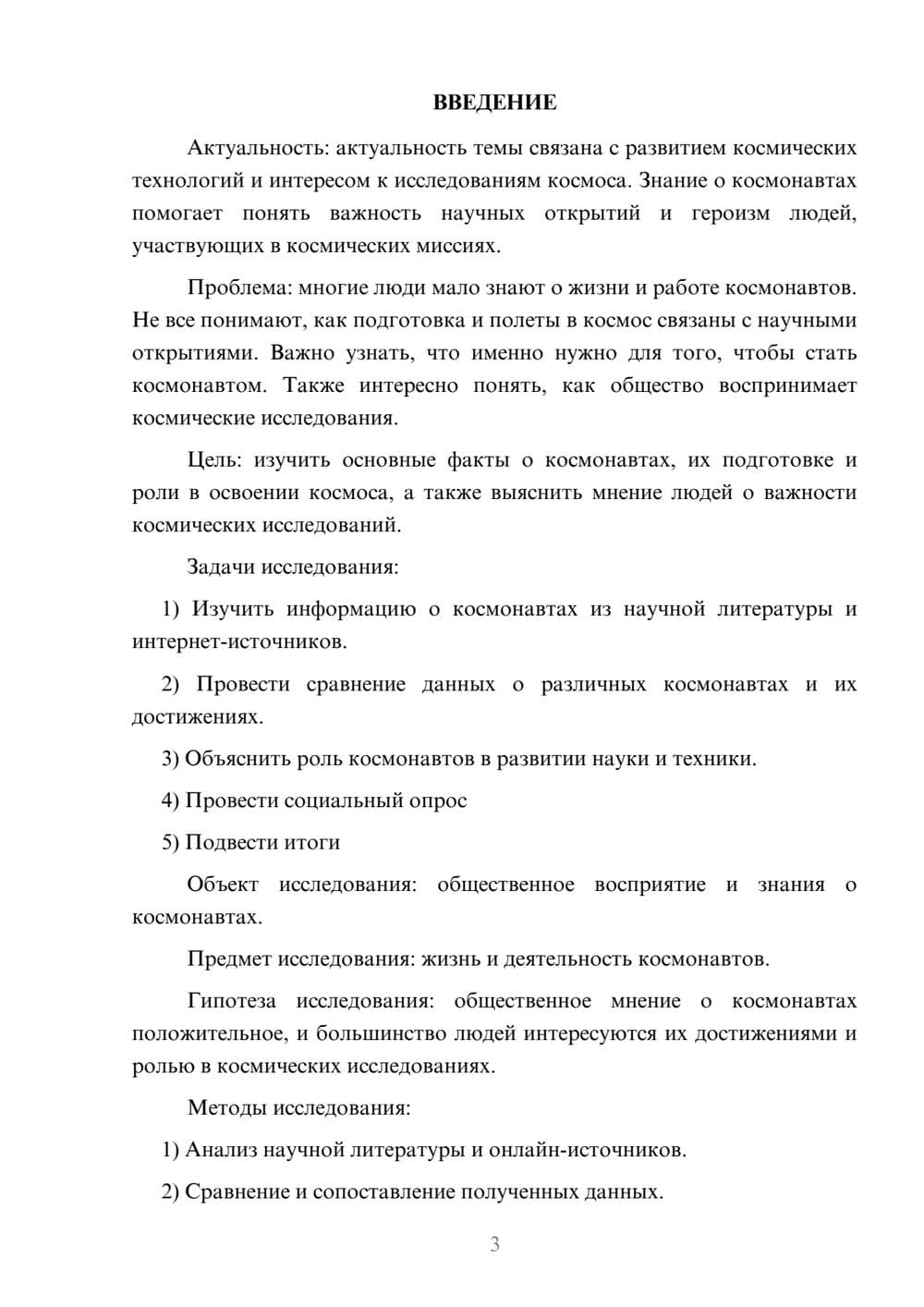 ВВЕДЕНИЕ

Актуальность: актуальность темы связана с развитием космических технологий и интересом к исследованиям космоса. Знание о космонавтах помогает понять важность научных открытий и героизм людей, участвующих в космических миссиях.

Проблема: многие люди мало знают о жизни и работе космонавтов. Не все понимают, как подготовка и полеты в космос связаны с научными открытиями. Важно узнать, что именно нужно для того, чтобы стать космонавтом. Также интересно понять, как общество воспринимает космические исследования.

Цель: изучить основные факты о космонавтах, их подготовке и роли в освоении космоса, а также выяснить мнение людей о важности космических исследований.

Задачи исследования:

1) Изучить информацию о космонавтах из научной литературы и интернет-источников.

2) Провести сравнение данных о различных космонавтах и их достижениях.

3) Объяснить роль космонавтов в развитии науки и техники.

4) Провести социальный опрос

5) Подвести итоги

Объект исследования: общественное восприятие и знания о космонавтах.

Предмет исследования: жизнь и деятельность космонавтов.

Гипотеза исследования: общественное мнение о космонавтах положительное, и большинство людей интересуются их достижениями и ролью в космических исследованиях.

Методы исследования:

1) Анализ научной литературы и онлайн-источников.

2) Сравнение и сопоставление полученных данных.

3